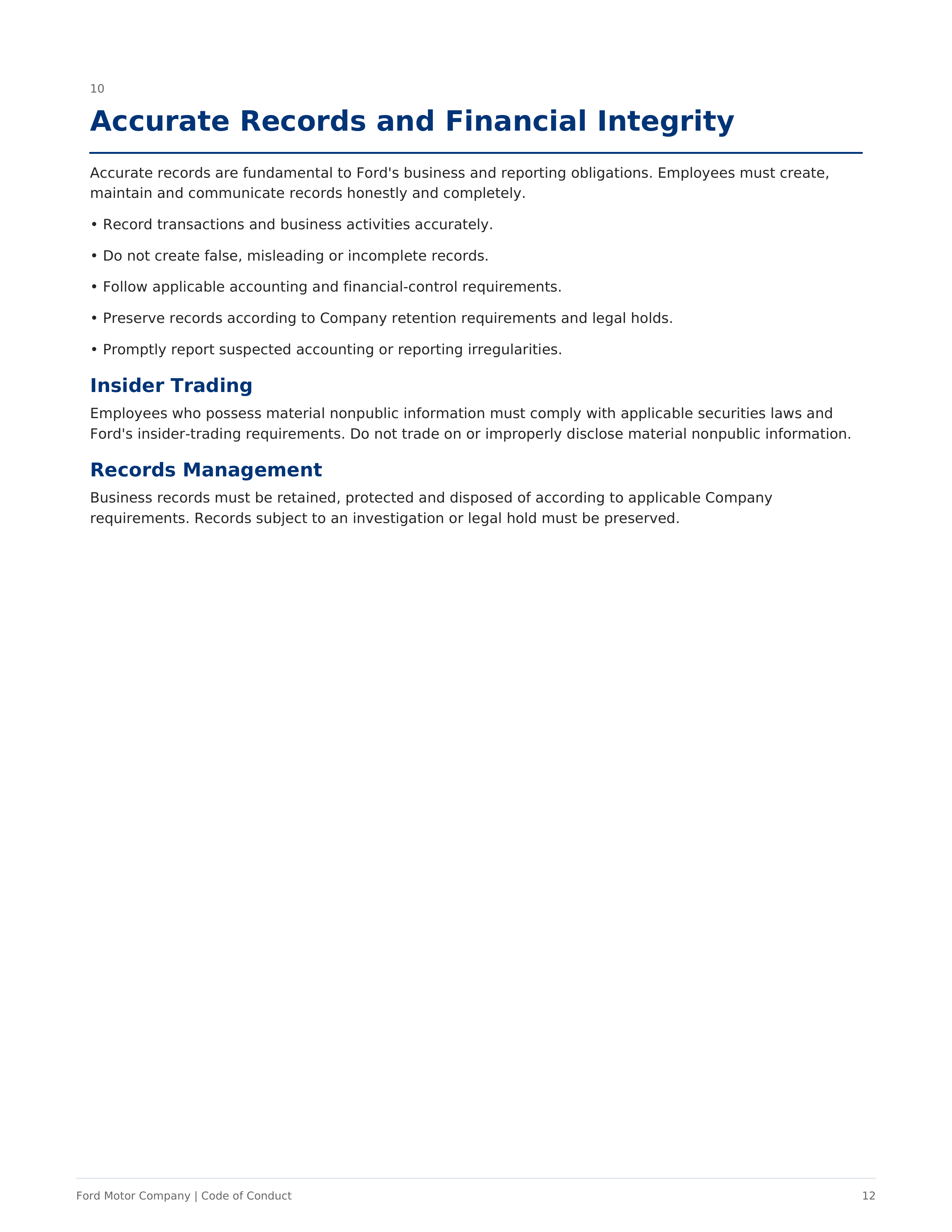 10

Accurate Records and Financial Integrity

Accurate records are fundamental to Ford's business and reporting obligations. Employees must create, maintain and communicate records honestly and completely.

• Record transactions and business activities accurately.

• Do not create false, misleading or incomplete records.

• Follow applicable accounting and financial-control requirements.

• Preserve records according to Company retention requirements and legal holds.

• Promptly report suspected accounting or reporting irregularities.

Insider Trading

Employees who possess material nonpublic information must comply with applicable securities laws and Ford's insider-trading requirements. Do not trade on or improperly disclose material nonpublic information.

Records Management

Business records must be retained, protected and disposed of according to applicable Company requirements. Records subject to an investigation or legal hold must be preserved.

Ford Motor Company | Code of Conduct

12